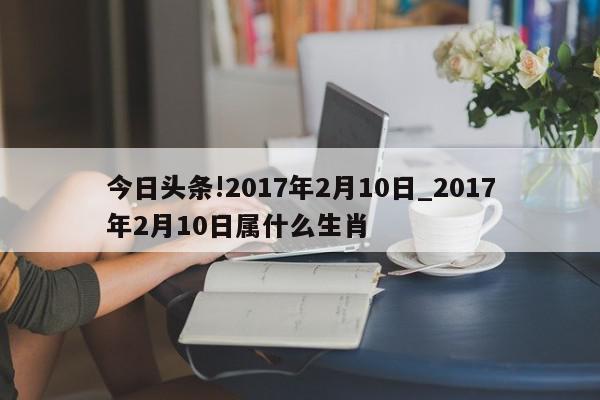 今日头条!2017年2月10日_2017年2月10日属什么生肖